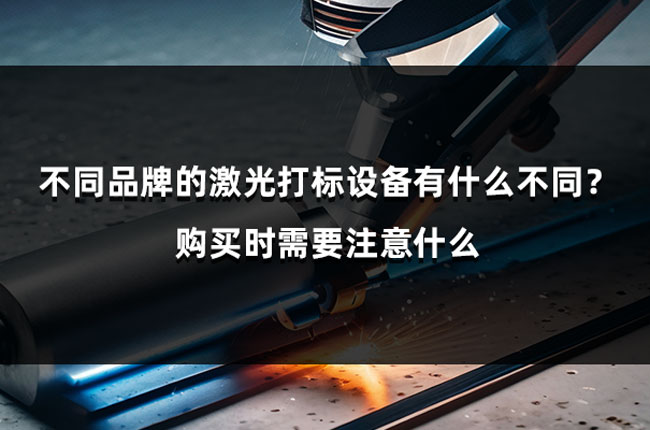 不同品牌的激光打标设备有什么不同？
购买时需要注意什么